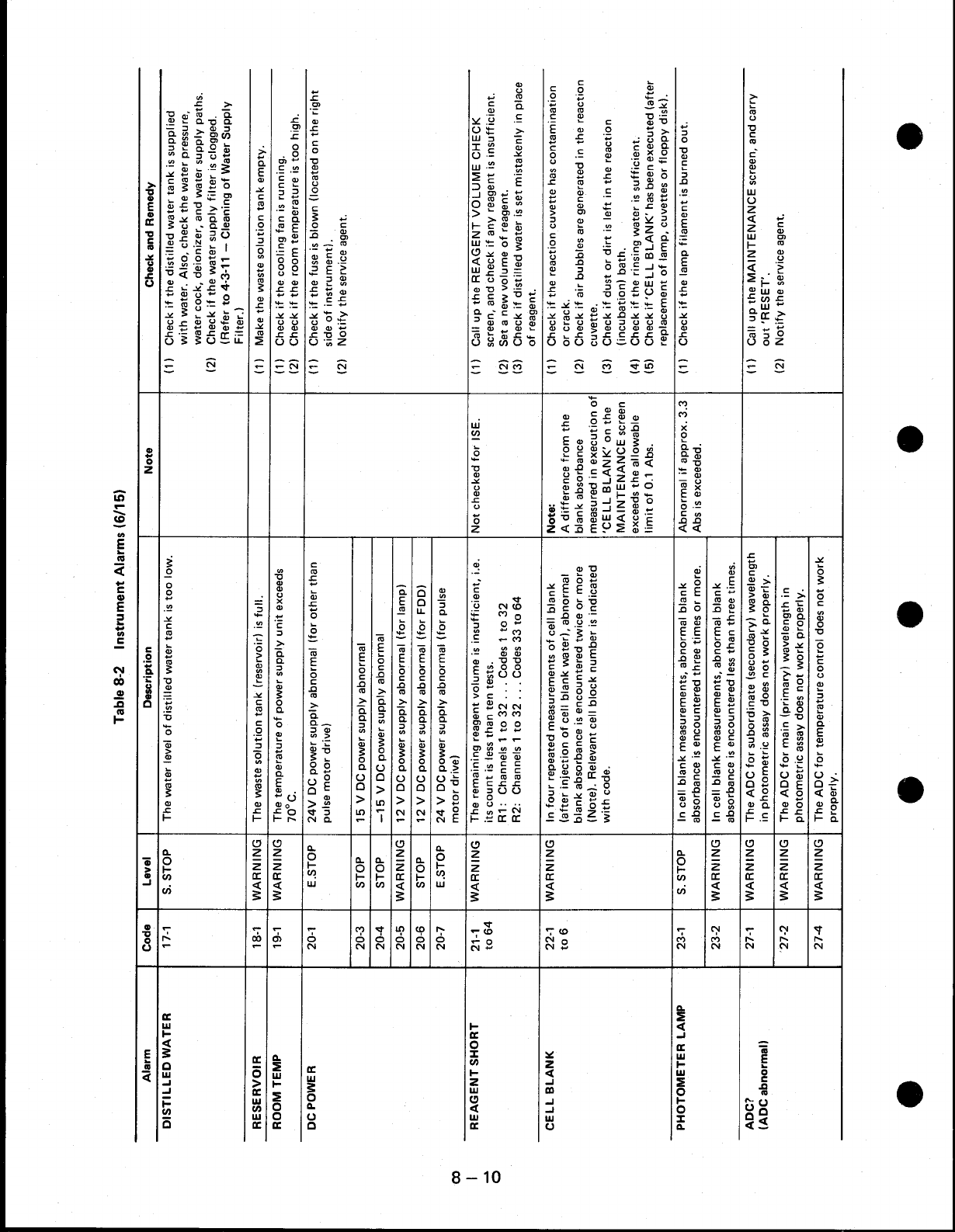 Table 8-2 Instrument Alarms (6/15)

| Alarm | Code | Level | Description | Note | Check and Remedy |
|---|---|---|---|---|---|
| DISTILLED WATER | 17-1 | S. STOP | The water level of distilled water tank is too low. | | (1) Check if the distilled water tank is supplied with water. Also, check the water pressure, water cock, deionizer, and water supply paths. (2) Check if the water supply filter is clogged. (Refer to 4-3-11 – Cleaning of Water Supply Filter.) |
| RESERVOIR | 18-1 | WARNING | The waste solution tank (reservoir) is full. | | (1) Make the waste solution tank empty. |
| ROOM TEMP | 19-1 | WARNING | The temperature of power supply unit exceeds 70°C. | | (1) Check if the cooling fan is running. (2) Check if the room temperature is too high. |
| DC POWER | 20-1 | E.STOP | 24V DC power supply abnormal (for other than pulse motor drive) | | (1) Check if the fuse is blown (located on the right side of instrument). (2) Notify the service agent. |
| | 20-3 | STOP | 15 V DC power supply abnormal | | |
| | 20-4 | STOP | –15 V DC power supply abnormal | | |
| | 20-5 | WARNING | 12 V DC power supply abnormal (for lamp) | | |
| | 20-6 | STOP | 12 V DC power supply abnormal (for FDD) | | |
| | 20-7 | E.STOP | 24 V DC power supply abnormal (for pulse motor drive) | | |
| REAGENT SHORT | 21-1 to 64 | WARNING | The remaining reagent volume is insufficient, i.e. its count is less than ten tests. R1: Channels 1 to 32 . . . Codes 1 to 32 R2: Channels 1 to 32 . . . Codes 33 to 64 | Not checked for ISE. | (1) Call up the REAGENT VOLUME CHECK screen, and check if any reagent is insufficient. (2) Set a new volume of reagent. (3) Check if distilled water is set mistakenly in place of reagent. |
| CELL BLANK | 22-1 to 6 | WARNING | In four repeated measurements of cell blank (after injection of cell blank water), abnormal blank absorbance is encountered twice or more (Note). Relevant cell block number is indicated with code. | Note: A difference from the blank absorbance measured in execution of 'CELL BLANK' on the MAINTENANCE screen exceeds the allowable limit of 0.1 Abs. | (1) Check if the reaction cuvette has contamination or crack. (2) Check if air bubbles are generated in the reaction cuvette. (3) Check if dust or dirt is left in the reaction (incubation) bath. (4) Check if the rinsing water is sufficient. (5) Check if 'CELL BLANK' has been executed (after replacement of lamp, cuvettes or floppy disk). |
| PHOTOMETER LAMP | 23-1 | S. STOP | In cell blank measurements, abnormal blank absorbance is encountered three times or more. | Abnormal if approx. 3.3 Abs is exceeded. | (1) Check if the lamp filament is burned out. |
| | 23-2 | WARNING | In cell blank measurements, abnormal blank absorbance is encountered less than three times. | | |
| ADC? (ADC abnormal) | 27-1 | WARNING | The ADC for subordinate (secondary) wavelength in photometric assay does not work properly. | | (1) Call up the MAINTENANCE screen, and carry out 'RESET'. (2) Notify the service agent. |
| | 27-2 | WARNING | The ADC for main (primary) wavelength in photometric assay does not work properly. | | |
| | 27-4 | WARNING | The ADC for temperature control does not work properly. | | |

8 – 10